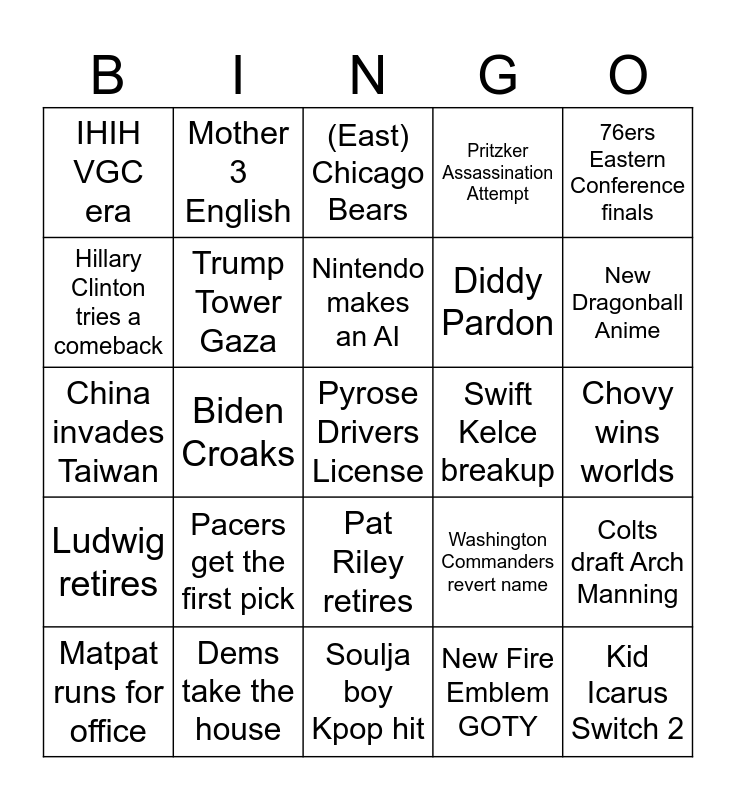 | B | I | N | G | O |
|---|---|---|---|---|
| IHIH VGC era | Mother 3 English | (East) Chicago Bears | Pritzker Assassination Attempt | 76ers Eastern Conference finals |
| Hillary Clinton tries a comeback | Trump Tower Gaza | Nintendo makes an AI | Diddy Pardon | New Dragonball Anime |
| China invades Taiwan | Biden Croaks | Pyrose Drivers License | Swift Kelce breakup | Chovy wins worlds |
| Ludwig retires | Pacers get the first pick | Pat Riley retires | Washington Commanders revert name | Colts draft Arch Manning |
| Matpat runs for office | Dems take the house | Soulja boy Kpop hit | New Fire Emblem GOTY | Kid Icarus Switch 2 |